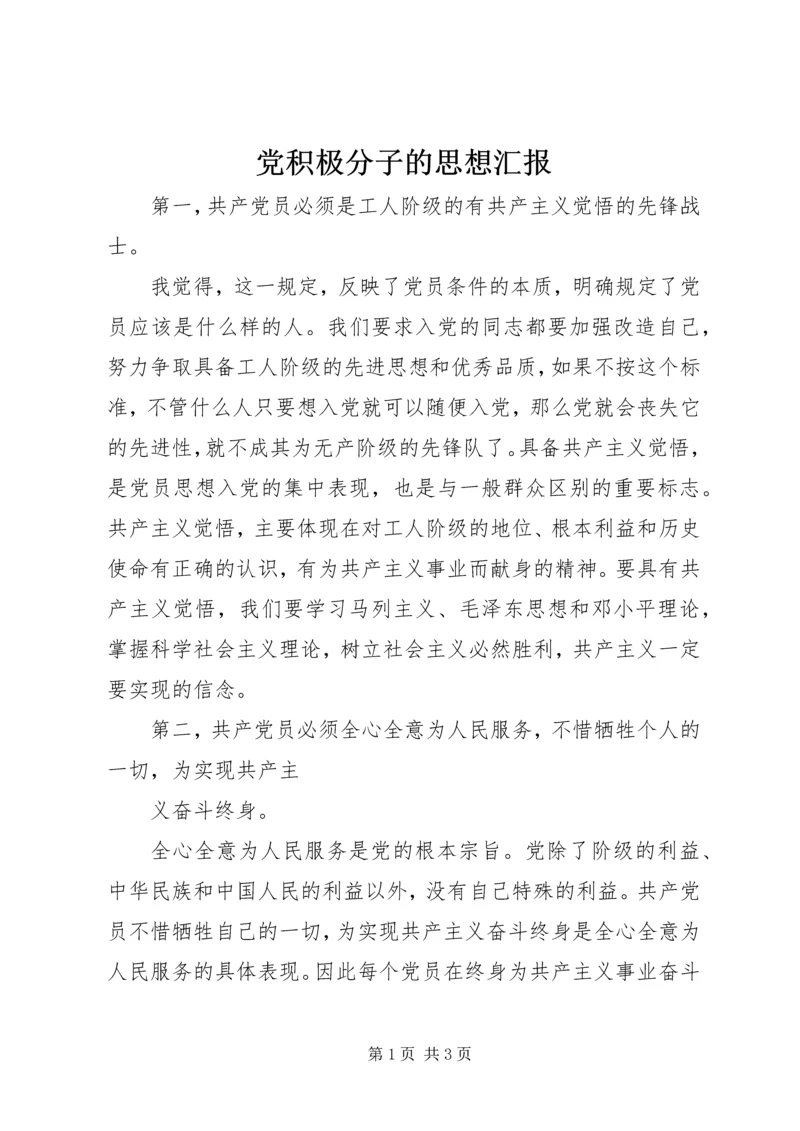 党积极分子的思想汇报

第一，共产党员必须是工人阶级的有共产主义觉悟的先锋战士。

我觉得，这一规定，反映了党员条件的本质，明确规定了党员应该是什么样的人。我们要求入党的同志都要加强改造自己，努力争取具备工人阶级的先进思想和优秀品质，如果不按这个标准，不管什么人只要想入党就可以随便入党，那么党就会丧失它的先进性，就不成其为无产阶级的先锋队了。具备共产主义觉悟，是党员思想入党的集中表现，也是与一般群众区别的重要标志。共产主义觉悟，主要体现在对工人阶级的地位、根本利益和历史使命有正确的认识，有为共产主义事业而献身的精神。要具有共产主义觉悟，我们要学习马列主义、毛泽东思想和邓小平理论，掌握科学社会主义理论，树立社会主义必然胜利，共产主义一定要实现的信念。

第二，共产党员必须全心全意为人民服务，不惜牺牲个人的一切，为实现共产主

义奋斗终身。

全心全意为人民服务是党的根本宗旨。党除了阶级的利益、中华民族和中国人民的利益以外，没有自己特殊的利益。共产党员不惜牺牲自己的一切，为实现共产主义奋斗终身是全心全意为人民服务的具体表现。因此每个党员在终身为共产主义事业奋斗

第 1 页 共 3 页